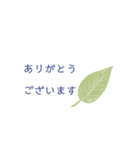 ありがとう
ございます